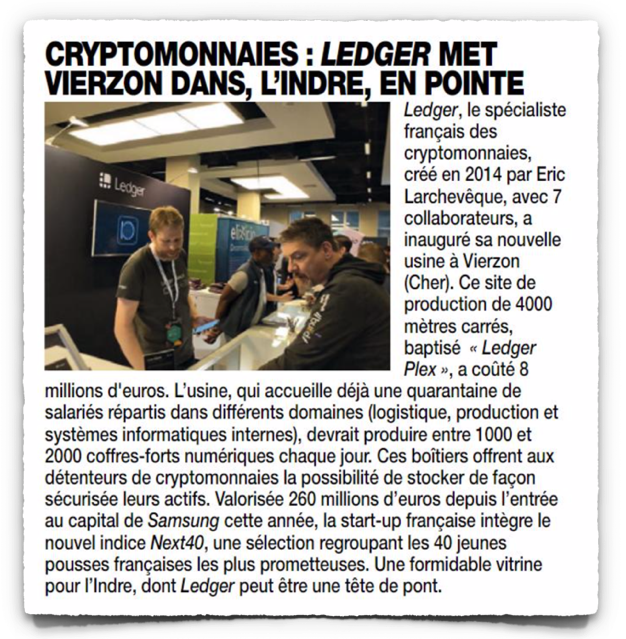 CRYPTOMONNAIES : LEDGER MET VIERZON DANS, L'INDRE, EN POINTE

Ledger

Ledger, le spécialiste français des cryptomonnaies, créé en 2014 par Eric Larchevêque, avec 7 collaborateurs, a inauguré sa nouvelle usine à Vierzon (Cher). Ce site de production de 4000 mètres carrés, baptisé « Ledger Plex », a coûté 8 millions d'euros. L'usine, qui accueille déjà une quarantaine de salariés répartis dans différents domaines (logistique, production et systèmes informatiques internes), devrait produire entre 1000 et 2000 coffres-forts numériques chaque jour. Ces boîtiers offrent aux détenteurs de cryptomonnaies la possibilité de stocker de façon sécurisée leurs actifs. Valorisée 260 millions d'euros depuis l'entrée au capital de Samsung cette année, la start-up française intègre le nouvel indice Next40, une sélection regroupant les 40 jeunes pousses françaises les plus prometteuses. Une formidable vitrine pour l'Indre, dont Ledger peut être une tête de pont.